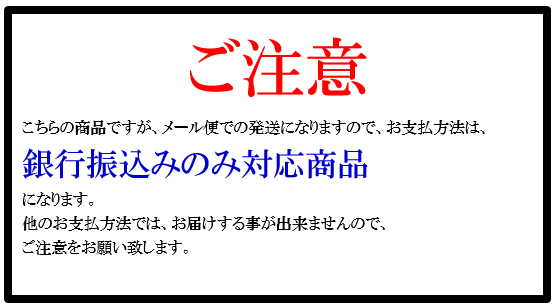 ご注意

こちらの商品ですが、メール便での発送になりますので、お支払方法は、

銀行振込みのみ対応商品

になります。
他のお支払方法では、お届けする事が出来ませんので、
ご注意をお願い致します。